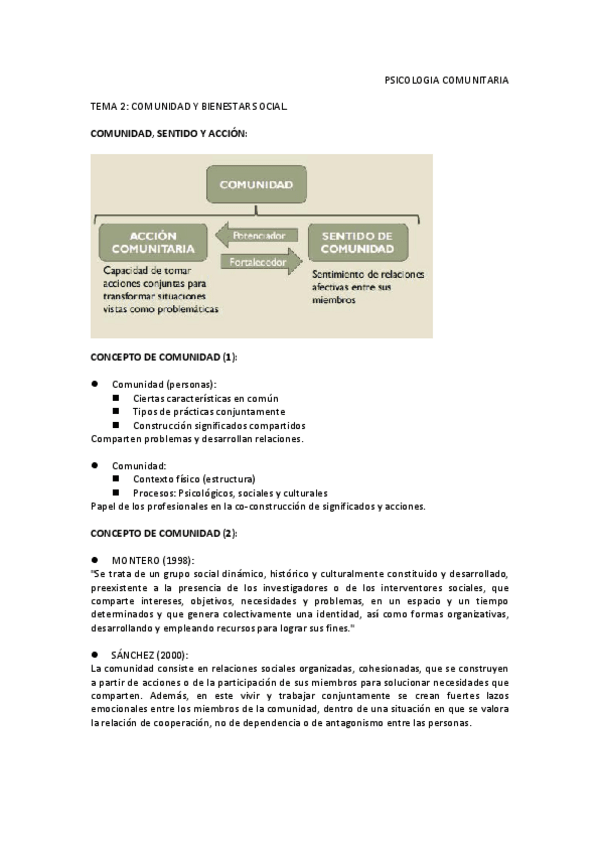 PSICOLOGIA COMUNITARIA

TEMA 2: COMUNIDAD Y BIENESTAR SOCIAL.

COMUNIDAD, SENTIDO Y ACCIÓN:

COMUNIDAD

ACCIÓN COMUNITARIA

Potenciador

Fortalecedor

SENTIDO DE COMUNIDAD

Capacidad de tomar acciones conjuntas para transformar situaciones vistas como problemáticas

Sentimiento de relaciones afectivas entre sus miembros

CONCEPTO DE COMUNIDAD (1):

● Comunidad (personas):
■ Ciertas características en común
■ Tipos de prácticas conjuntamente
■ Construcción significados compartidos
Comparten problemas y desarrollan relaciones.

● Comunidad:
■ Contexto físico (estructura)
■ Procesos: Psicológicos, sociales y culturales
Papel de los profesionales en la co-construcción de significados y acciones.

CONCEPTO DE COMUNIDAD (2):

● MONTERO (1998):
"Se trata de un grupo social dinámico, histórico y culturalmente constituido y desarrollado, preexistente a la presencia de los investigadores o de los interventores sociales, que comparte intereses, objetivos, necesidades y problemas, en un espacio y un tiempo determinados y que genera colectivamente una identidad, así como formas organizativas, desarrollando y empleando recursos para lograr sus fines."

● SÁNCHEZ (2000):
La comunidad consiste en relaciones sociales organizadas, cohesionadas, que se construyen a partir de acciones o de la participación de sus miembros para solucionar necesidades que comparten. Además, en este vivir y trabajar conjuntamente se crean fuertes lazos emocionales entre los miembros de la comunidad, dentro de una situación en que se valora la relación de cooperación, no de dependencia o de antagonismo entre las personas.